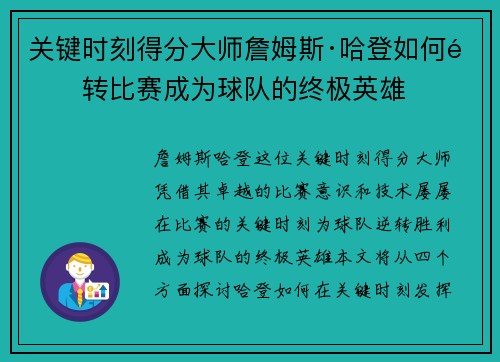 关键时刻得分大师詹姆斯·哈登如何é转比赛成为球队的终极英雄

詹姆斯哈登这位关键时刻得分大师凭借其卓越的比赛意识和技术屡屡在比赛的关键时刻为球队逆转胜利成为球队的终极英雄本文将从四个方面探讨哈登如何在关键时刻发挥